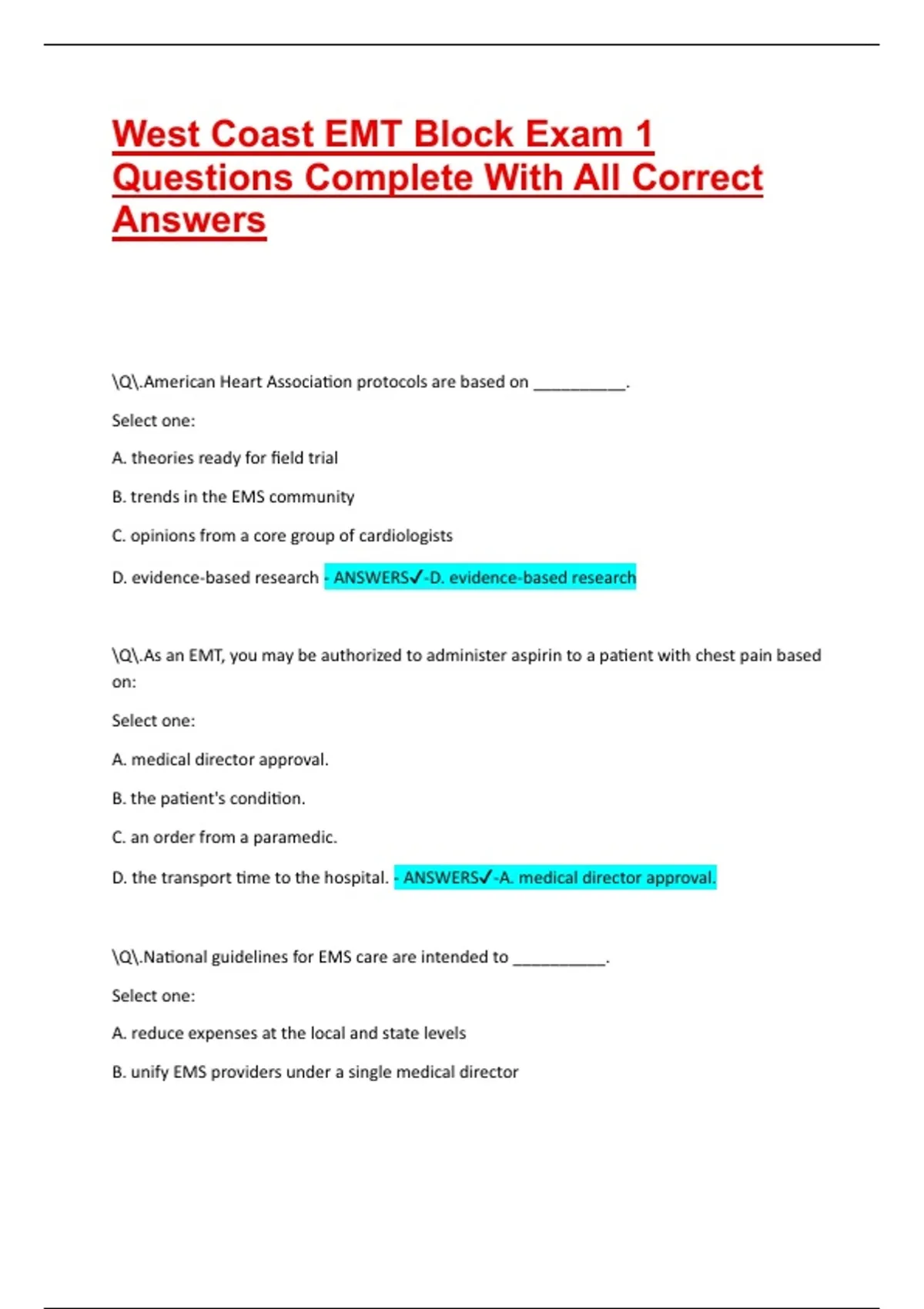 West Coast EMT Block Exam 1 Questions Complete With All Correct Answers

\Q\.American Heart Association protocols are based on __________.

Select one:

A. theories ready for field trial

B. trends in the EMS community

C. opinions from a core group of cardiologists

D. evidence-based research - ANSWERS✓-D. evidence-based research

\Q\.As an EMT, you may be authorized to administer aspirin to a patient with chest pain based on:

Select one:

A. medical director approval.

B. the patient's condition.

C. an order from a paramedic.

D. the transport time to the hospital. - ANSWERS✓-A. medical director approval.

\Q\.National guidelines for EMS care are intended to __________.

Select one:

A. reduce expenses at the local and state levels

B. unify EMS providers under a single medical director